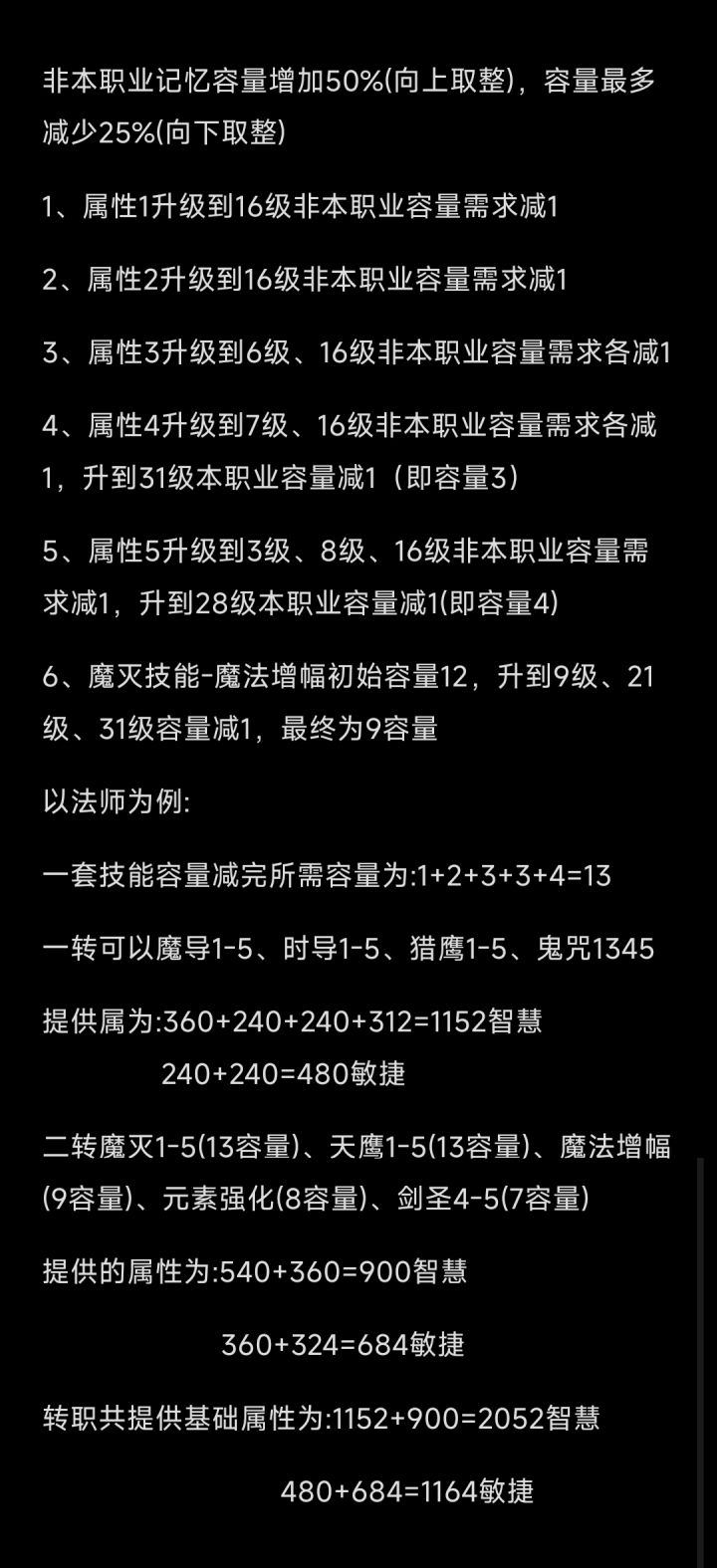 非本职业记忆容量增加50%(向上取整)，容量最多减少25%(向下取整)

1、属性1升级到16级非本职业容量需求减1

2、属性2升级到16级非本职业容量需求减1

3、属性3升级到6级、16级非本职业容量需求各减1

4、属性4升级到7级、16级非本职业容量需求各减1，升到31级本职业容量减1（即容量3）

5、属性5升级到3级、8级、16级非本职业容量需求减1，升到28级本职业容量减1(即容量4)

6、魔灭技能-魔法增幅初始容量12，升到9级、21级、31级容量减1，最终为9容量

以法师为例:

一套技能容量减完所需容量为:1+2+3+3+4=13

一转可以魔导1-5、时导1-5、猎鹰1-5、鬼咒1345

提供属为:360+240+240+312=1152智慧

240+240=480敏捷

二转魔灭1-5(13容量)、天鹰1-5(13容量)、魔法增幅(9容量)、元素强化(8容量)、剑圣4-5(7容量)

提供的属性为:540+360=900智慧

360+324=684敏捷

转职共提供基础属性为:1152+900=2052智慧

480+684=1164敏捷